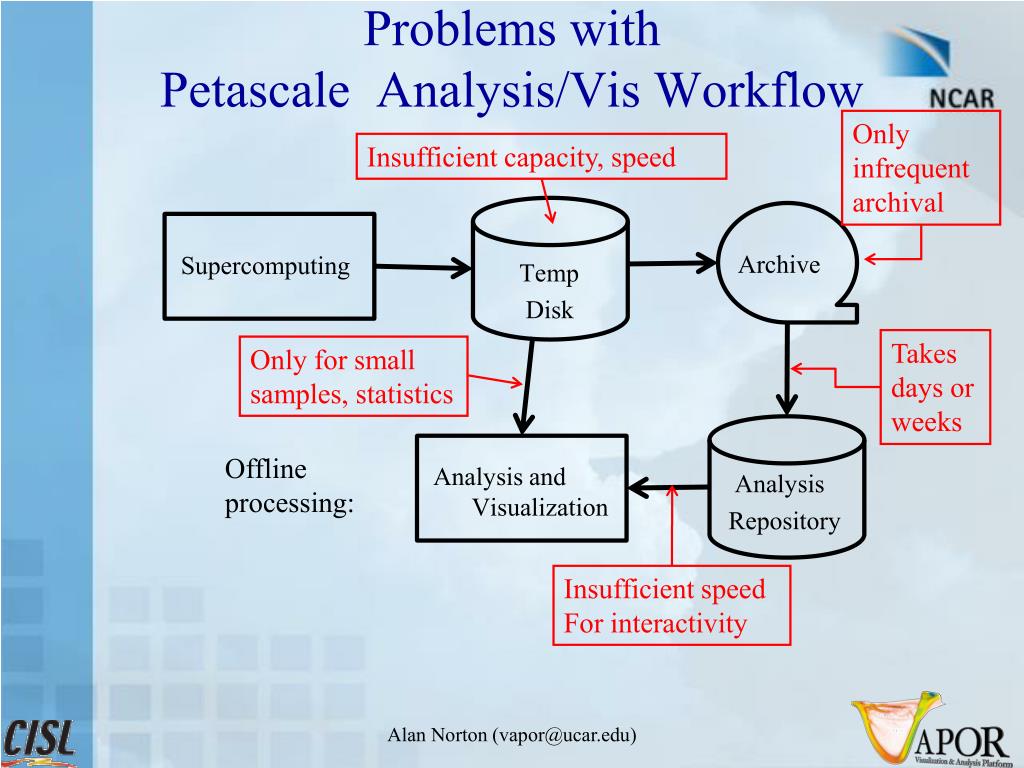 Problems with
Petascale Analysis/Vis Workflow

NCAR

Insufficient capacity, speed

Only infrequent archival

Supercomputing

Temp Disk

Archive

Only for small samples, statistics

Takes days or weeks

Offline processing:

Analysis and Visualization

Analysis Repository

Insufficient speed For interactivity

CISL

Alan Norton (vapor@ucar.edu)

VAPOR
Visualization & Analysis Platform